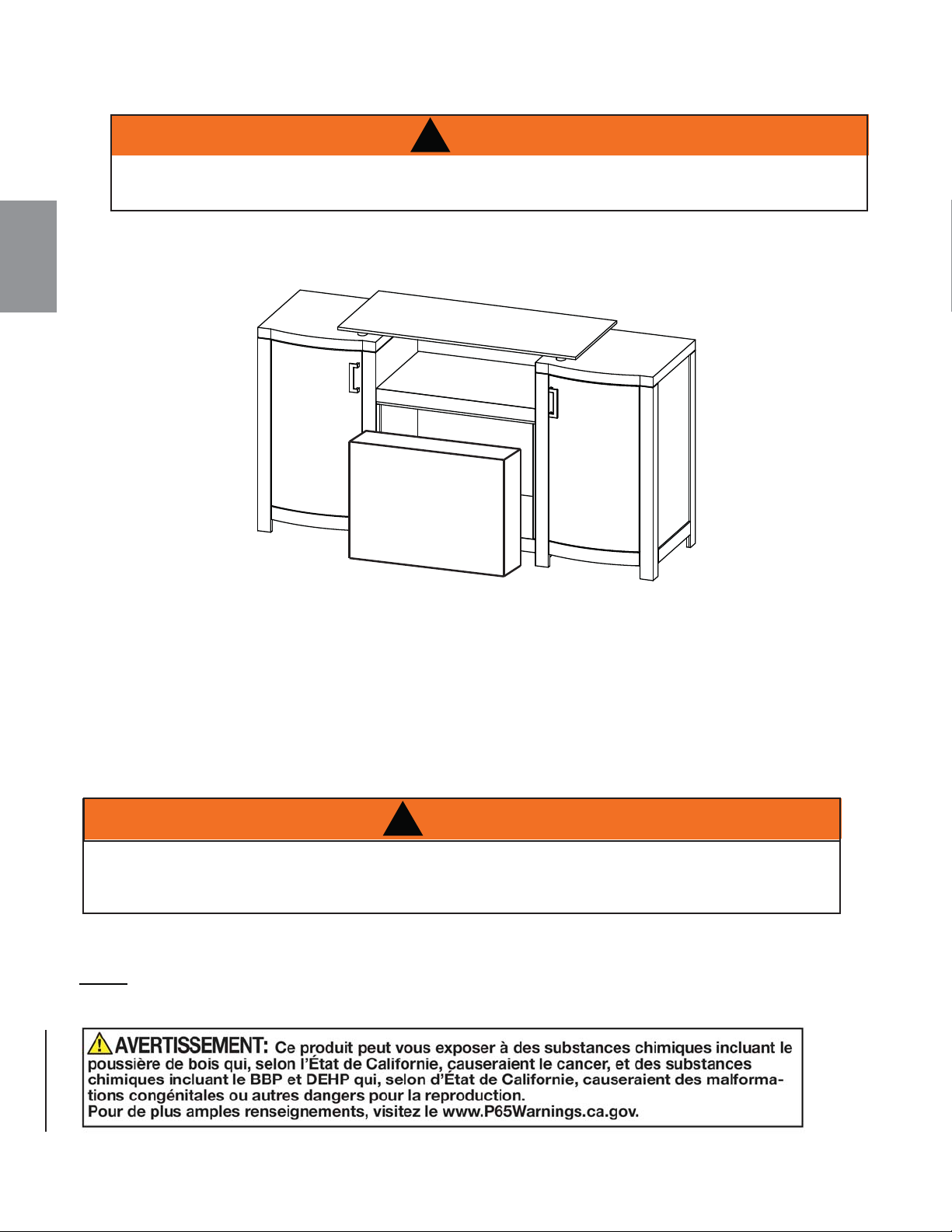 AVERTISSEMENT: Ce produit peut vous exposer à des substances chimiques incluant le poussière de bois qui, selon l'État de Californie, causeraient le cancer, et des substances chimiques incluant le BBP et DEHP qui, selon d'État de Californie, causeraient des malformations congénitales ou autres dangers pour la reproduction.
Pour de plus amples renseignements, visitez le www.P65Warnings.ca.gov.